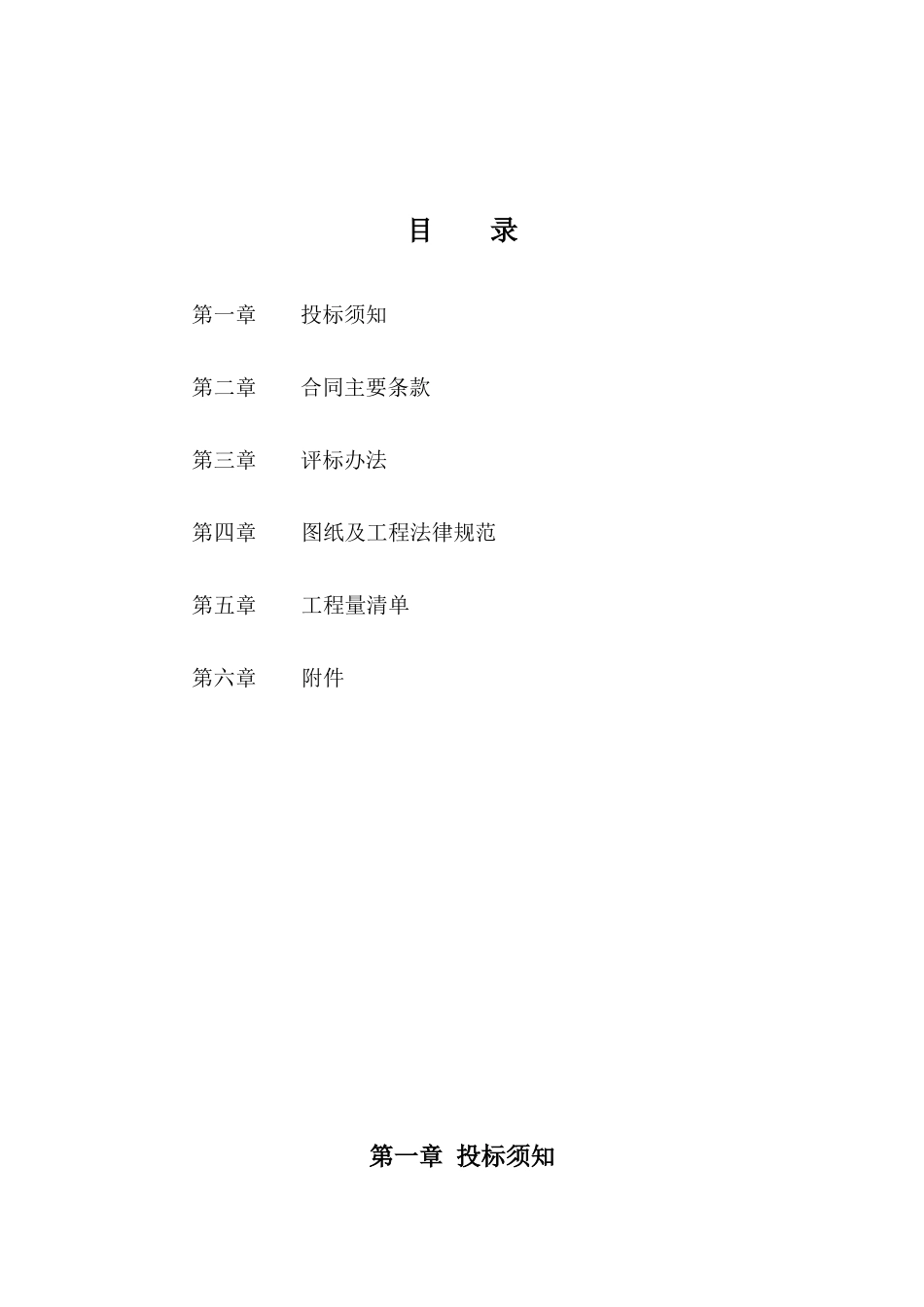 目　录

第一章　投标须知

第二章　合同主要条款

第三章　评标办法

第四章　图纸及工程法律规范

第五章　工程量清单

第六章　附件

第一章 投标须知